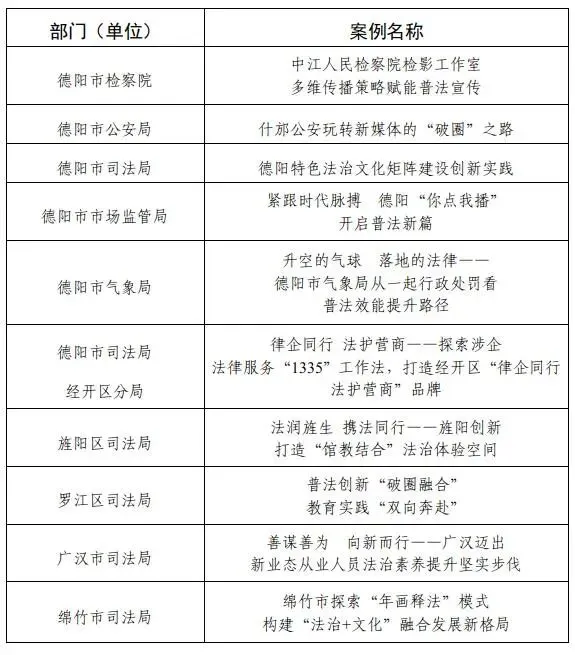 | 部门（单位） | 案例名称 |
|---|---|
| 德阳市检察院 | 中江人民检察院检影工作室 多维传播策略赋能普法宣传 |
| 德阳市公安局 | 什邡公安玩转新媒体的“破圈”之路 |
| 德阳市司法局 | 德阳特色法治文化矩阵建设创新实践 |
| 德阳市市场监管局 | 紧跟时代脉搏 德阳“你点我播” 开启普法新篇 |
| 德阳市气象局 | 升空的气球 落地的法律—— 德阳市气象局从一起行政处罚看 普法效能提升路径 |
| 德阳市司法局 经开区分局 | 律企同行 法护营商——探索涉企 法律服务“1335”工作法，打造经开区“律企同行 法护营商”品牌 |
| 旌阳区司法局 | 法润旌生 携法同行——旌阳创新 打造“馆教结合”法治体验空间 |
| 罗江区司法局 | 普法创新“破圈融合” 教育实践“双向奔赴” |
| 广汉市司法局 | 善谋善为 向新而行——广汉迈出 新业态从业人员法治素养提升坚实步伐 |
| 绵竹市司法局 | 绵竹市探索“年画释法”模式 构建“法治+文化”融合发展新格局 |